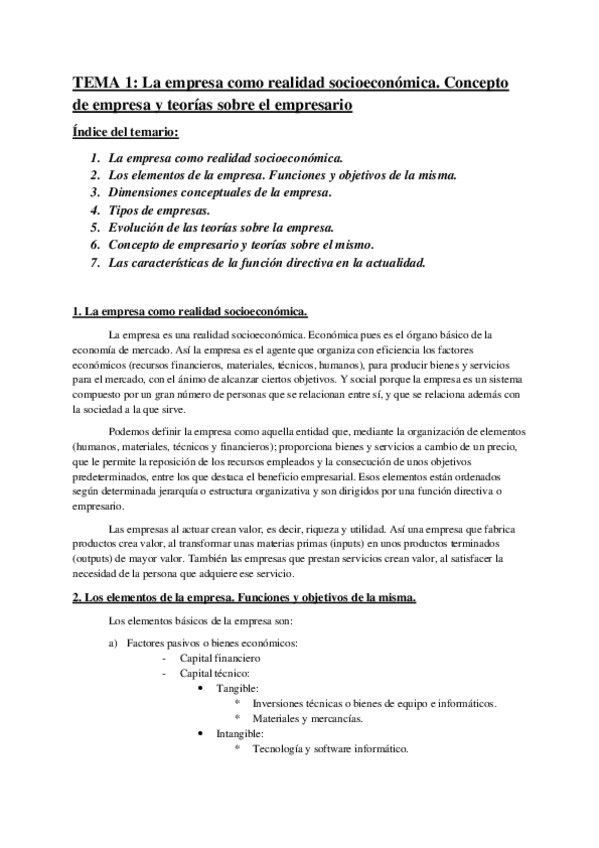 TEMA 1: La empresa como realidad socioeconómica. Concepto de empresa y teorías sobre el empresario

Índice del temario:

1. La empresa como realidad socioeconómica.
2. Los elementos de la empresa. Funciones y objetivos de la misma.
3. Dimensiones conceptuales de la empresa.
4. Tipos de empresas.
5. Evolución de las teorías sobre la empresa.
6. Concepto de empresario y teorías sobre el mismo.
7. Las características de la función directiva en la actualidad.

1. La empresa como realidad socioeconómica.

La empresa es una realidad socioeconómica. Económica pues es el órgano básico de la economía de mercado. Así la empresa es el agente que organiza con eficiencia los factores económicos (recursos financieros, materiales, técnicos, humanos), para producir bienes y servicios para el mercado, con el ánimo de alcanzar ciertos objetivos. Y social porque la empresa es un sistema compuesto por un gran número de personas que se relacionan entre sí, y que se relaciona además con la sociedad a la que sirve.

Podemos definir la empresa como aquella entidad que, mediante la organización de elementos (humanos, materiales, técnicos y financieros); proporciona bienes y servicios a cambio de un precio, que le permite la reposición de los recursos empleados y la consecución de unos objetivos predeterminados, entre los que destaca el beneficio empresarial. Esos elementos están ordenados según determinada jerarquía o estructura organizativa y son dirigidos por una función directiva o empresario.

Las empresas al actuar crean valor, es decir, riqueza y utilidad. Así una empresa que fabrica productos crea valor, al transformar unas materias primas (inputs) en unos productos terminados (outputs) de mayor valor. También las empresas que prestan servicios crean valor, al satisfacer la necesidad de la persona que adquiere ese servicio.

2. Los elementos de la empresa. Funciones y objetivos de la misma.

Los elementos básicos de la empresa son:

a) Factores pasivos o bienes económicos:
- Capital financiero
- Capital técnico:
• Tangible:
* Inversiones técnicas o bienes de equipo e informáticos.
* Materiales y mercancías.
• Intangible:
* Tecnología y software informático.